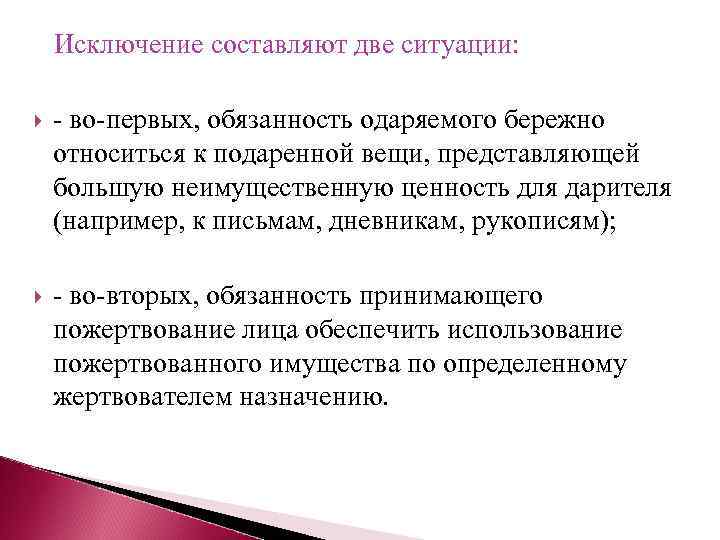 Исключение составляют две ситуации:

- во-первых, обязанность одаряемого бережно относиться к подаренной вещи, представляющей большую неимущественную ценность для дарителя (например, к письмам, дневникам, рукописям);

- во-вторых, обязанность принимающего пожертвование лица обеспечить использование пожертвованного имущества по определенному жертвователем назначению.